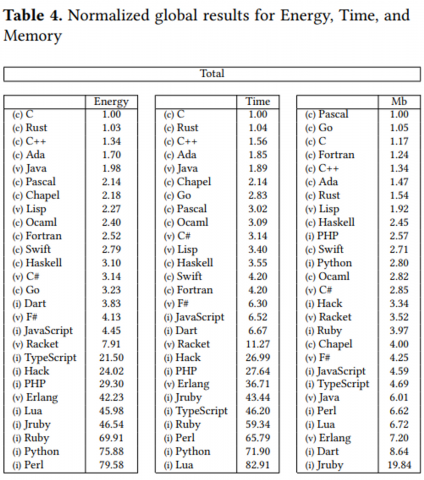 **Table 4.** Normalized global results for Energy, Time, and Memory

Total

| | Energy |
|---|---|
| (c) C | 1.00 |
| (c) Rust | 1.03 |
| (c) C++ | 1.34 |
| (c) Ada | 1.70 |
| (v) Java | 1.98 |
| (c) Pascal | 2.14 |
| (c) Chapel | 2.18 |
| (v) Lisp | 2.27 |
| (c) Ocaml | 2.40 |
| (c) Fortran | 2.52 |
| (c) Swift | 2.79 |
| (c) Haskell | 3.10 |
| (v) C# | 3.14 |
| (c) Go | 3.23 |
| (i) Dart | 3.83 |
| (v) F# | 4.13 |
| (i) JavaScript | 4.45 |
| (v) Racket | 7.91 |
| (i) TypeScript | 21.50 |
| (i) Hack | 24.02 |
| (i) PHP | 29.30 |
| (v) Erlang | 42.23 |
| (i) Lua | 45.98 |
| (i) Jruby | 46.54 |
| (i) Ruby | 69.91 |
| (i) Python | 75.88 |
| (i) Perl | 79.58 |

| | Time |
|---|---|
| (c) C | 1.00 |
| (c) Rust | 1.04 |
| (c) C++ | 1.56 |
| (c) Ada | 1.85 |
| (v) Java | 1.89 |
| (c) Chapel | 2.14 |
| (c) Go | 2.83 |
| (c) Pascal | 3.02 |
| (c) Ocaml | 3.09 |
| (v) C# | 3.14 |
| (v) Lisp | 3.40 |
| (c) Haskell | 3.55 |
| (c) Swift | 4.20 |
| (c) Fortran | 4.20 |
| (v) F# | 6.30 |
| (i) JavaScript | 6.52 |
| (i) Dart | 6.67 |
| (v) Racket | 11.27 |
| (i) Hack | 26.99 |
| (i) PHP | 27.64 |
| (v) Erlang | 36.71 |
| (i) Jruby | 43.44 |
| (i) TypeScript | 46.20 |
| (i) Ruby | 59.34 |
| (i) Perl | 65.79 |
| (i) Python | 71.90 |
| (i) Lua | 82.91 |

| | Mb |
|---|---|
| (c) Pascal | 1.00 |
| (c) Go | 1.05 |
| (c) C | 1.17 |
| (c) Fortran | 1.24 |
| (c) C++ | 1.34 |
| (c) Ada | 1.47 |
| (c) Rust | 1.54 |
| (v) Lisp | 1.92 |
| (c) Haskell | 2.45 |
| (i) PHP | 2.57 |
| (c) Swift | 2.71 |
| (i) Python | 2.80 |
| (c) Ocaml | 2.82 |
| (v) C# | 2.85 |
| (i) Hack | 3.34 |
| (v) Racket | 3.52 |
| (i) Ruby | 3.97 |
| (c) Chapel | 4.00 |
| (v) F# | 4.25 |
| (i) JavaScript | 4.59 |
| (i) TypeScript | 4.69 |
| (v) Java | 6.01 |
| (i) Perl | 6.62 |
| (i) Lua | 6.72 |
| (v) Erlang | 7.20 |
| (i) Dart | 8.64 |
| (i) Jruby | 19.84 |